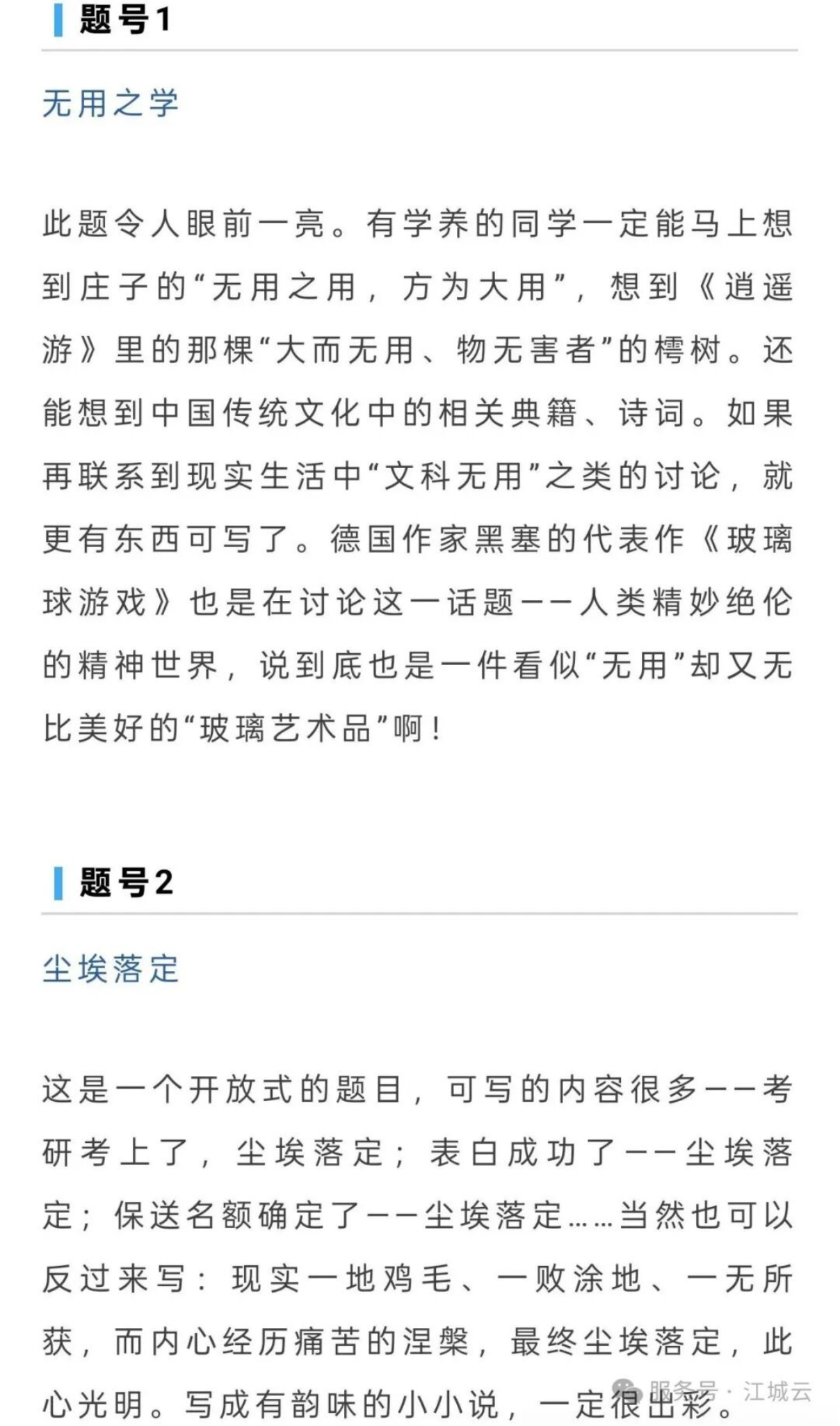 题号1

无用之学

此题令人眼前一亮。有学养的同学一定能马上想到庄子的“无用之用，方为大用”，想到《逍遥游》里的那棵“大而无用、物无害者”的樗树。还能想到中国传统文化中的相关典籍、诗词。如果再联系到现实生活中“文科无用”之类的讨论，就更有东西可写了。德国作家黑塞的代表作《玻璃球游戏》也是在讨论这一话题——人类精妙绝伦的精神世界，说到底也是一件看似“无用”却又无比美好的“玻璃艺术品”啊！

题号2

尘埃落定

这是一个开放式的题目，可写的内容很多——考研考上了，尘埃落定；表白成功了——尘埃落定；保送名额确定了——尘埃落定……当然也可以反过来写：现实一地鸡毛、一败涂地、一无所获，而内心经历痛苦的涅槃，最终尘埃落定，此心光明。写成有韵味的小小说，一定很出彩。

服务号 · 江城云